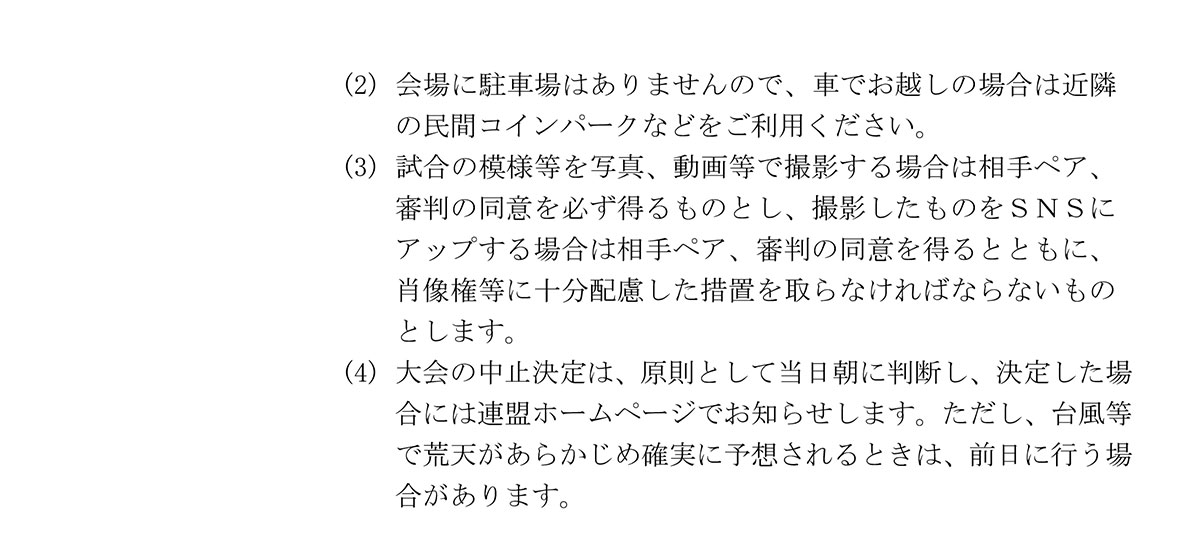 ⑵ 会場に駐車場はありませんので、車でお越しの場合は近隣の民間コインパークなどをご利用ください。

⑶ 試合の模様等を写真、動画等で撮影する場合は相手ペア、審判の同意を必ず得るものとし、撮影したものをSNSにアップする場合は相手ペア、審判の同意を得るとともに、肖像権等に十分配慮した措置を取らなければならないものとします。

⑷ 大会の中止決定は、原則として当日朝に判断し、決定した場合には連盟ホームページでお知らせします。ただし、台風等で荒天があらかじめ確実に予想されるときは、前日に行う場合があります。